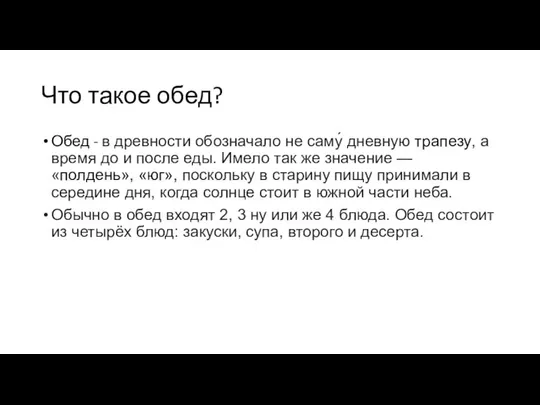 Что такое обед?

• Обед - в древности обозначало не саму́ дневную трапезу, а время до и после еды. Имело так же значение — «полдень», «юг», поскольку в старину пищу принимали в середине дня, когда солнце стоит в южной части неба.

• Обычно в обед входят 2, 3 ну или же 4 блюда. Обед состоит из четырёх блюд: закуски, супа, второго и десерта.